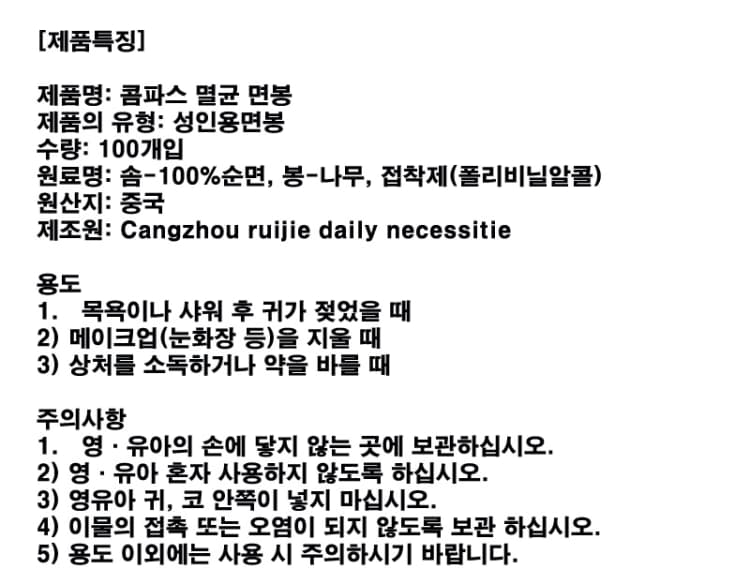 [제품특징]

제품명: 콤파스 멸균 면봉
제품의 유형: 성인용면봉
수량: 100개입
원료명: 솜-100%순면, 봉-나무, 접착제(폴리비닐알콜)
원산지: 중국
제조원: Cangzhou ruijie daily necessitie

용도
1. 목욕이나 샤워 후 귀가 젖었을 때
2) 메이크업(눈화장 등)을 지울 때
3) 상처를 소독하거나 약을 바를 때

주의사항
1. 영 · 유아의 손에 닿지 않는 곳에 보관하십시오.
2) 영 · 유아 혼자 사용하지 않도록 하십시오.
3) 영유아 귀, 코 안쪽이 넣지 마십시오.
4) 이물의 접촉 또는 오염이 되지 않도록 보관 하십시오.
5) 용도 이외에는 사용 시 주의하시기 바랍니다.